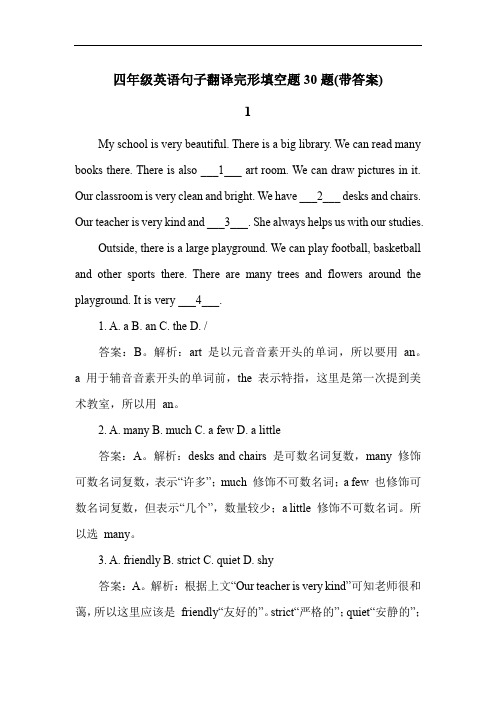 四年级英语句子翻译完形填空题 30 题(带答案)

1

My school is very beautiful. There is a big library. We can read many books there. There is also ___1___ art room. We can draw pictures in it. Our classroom is very clean and bright. We have ___2___ desks and chairs. Our teacher is very kind and ___3___. She always helps us with our studies.

Outside, there is a large playground. We can play football, basketball and other sports there. There are many trees and flowers around the playground. It is very ___4___.

1. A. a B. an C. the D. /

答案：B。解析：art 是以元音音素开头的单词，所以要用 an。a 用于辅音音素开头的单词前，the 表示特指，这里是第一次提到美术教室，所以用 an。

2. A. many B. much C. a few D. a little

答案：A。解析：desks and chairs 是可数名词复数，many 修饰可数名词复数，表示“许多”；much 修饰不可数名词；a few 也修饰可数名词复数，但表示“几个”，数量较少；a little 修饰不可数名词。所以选 many。

3. A. friendly B. strict C. quiet D. shy

答案：A。解析：根据上文“Our teacher is very kind”可知老师很和蔼，所以这里应该是 friendly“友好的”。strict“严格的”；quiet“安静的”；